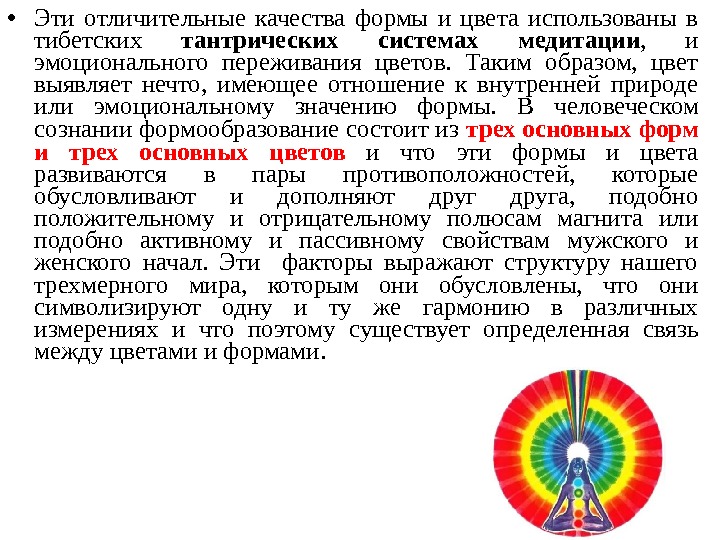 • Эти отличительные качества формы и цвета использованы в тибетских тантрических системах медитации, и эмоционального переживания цветов. Таким образом, цвет выявляет нечто, имеющее отношение к внутренней природе или эмоциональному значению формы. В человеческом сознании формообразование состоит из трех основных форм и трех основных цветов и что эти формы и цвета развиваются в пары противоположностей, которые обусловливают и дополняют друг друга, подобно положительному и отрицательному полюсам магнита или подобно активному и пассивному свойствам мужского и женского начал. Эти факторы выражают структуру нашего трехмерного мира, которым они обусловлены, что они символизируют одну и ту же гармонию в различных измерениях и что поэтому существует определенная связь между цветами и формами.